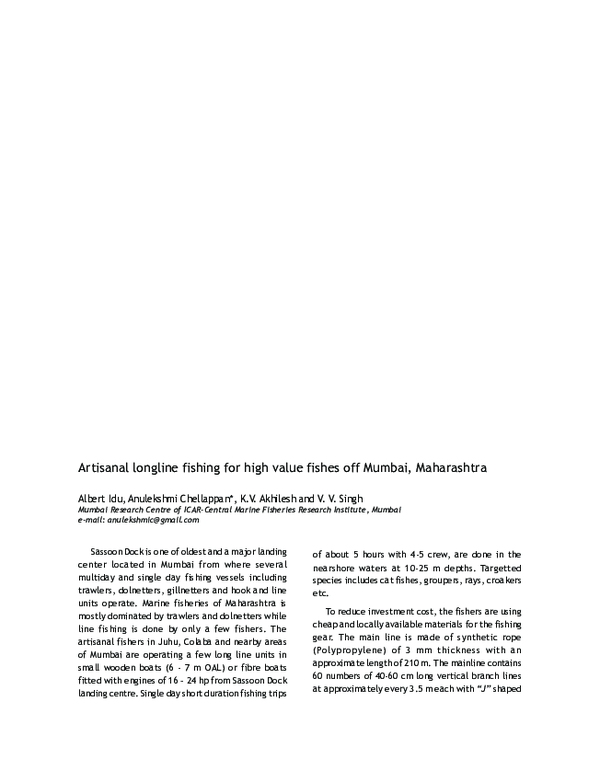 Artisanal longline fishing for high value fishes off Mumbai, Maharashtra

Albert Idu, Anulekshmi Chellappan*, K.V. Akhilesh and V. V. Singh
Mumbai Research Centre of ICAR-Central Marine Fisheries Research Institute, Mumbai
e-mail: anulekshmic@gmail.com

Sassoon Dock is one of oldest and a major landing center located in Mumbai from where several multiday and single day fishing vessels including trawlers, dolnetters, gillnetters and hook and line units operate. Marine fisheries of Maharashtra is mostly dominated by trawlers and dolnetters while line fishing is done by only a few fishers. The artisanal fishers in Juhu, Colaba and nearby areas of Mumbai are operating a few long line units in small wooden boats (6 - 7 m OAL) or fibre boats fitted with engines of 16 - 24 hp from Sassoon Dock landing centre. Single day short duration fishing trips of about 5 hours with 4-5 crew, are done in the nearshore waters at 10-25 m depths. Targetted species includes cat fishes, groupers, rays, croakers etc.

To reduce investment cost, the fishers are using cheap and locally available materials for the fishing gear. The main line is made of synthetic rope (Polypropylene) of 3 mm thickness with an approximate length of 210 m. The mainline contains 60 numbers of 40-60 cm long vertical branch lines at approximately every 3.5 m each with "J" shaped